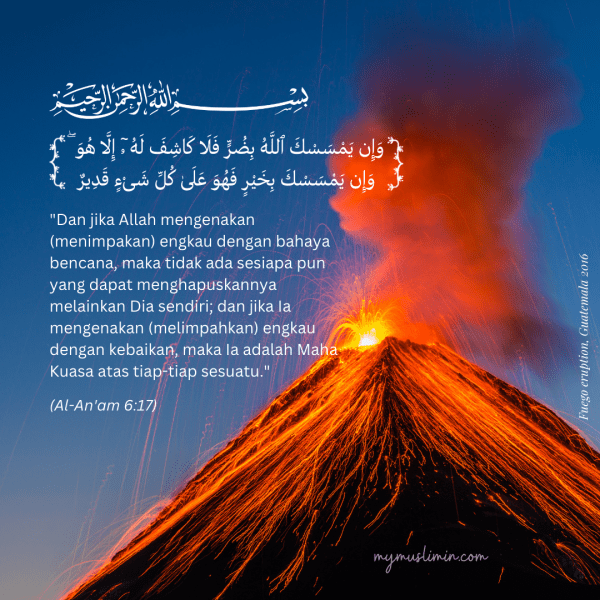 بِسْمِ اللَّهِ الرَّحْمَٰنِ الرَّحِيمِ

وَإِن يَمْسَسْكَ ٱللَّهُ بِضُرٍّ فَلَا كَاشِفَ لَهُۥٓ إِلَّا هُوَ ۖ وَإِن يَمْسَسْكَ بِخَيْرٍ فَهُوَ عَلَىٰ كُلِّ شَىْءٍ قَدِيرٌ

"Dan jika Allah mengenakan (menimpakan) engkau dengan bahaya bencana, maka tidak ada sesiapa pun yang dapat menghapuskannya melainkan Dia sendiri; dan jika Ia mengenakan (melimpahkan) engkau dengan kebaikan, maka Ia adalah Maha Kuasa atas tiap-tiap sesuatu."

(Al-An'am 6:17)

Fuego eruption, Guatemala 2016

mymuslimin.com